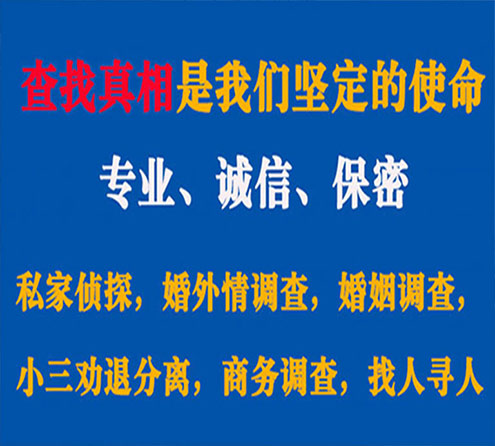 查找真相是我们坚定的使命

专业、诚信、保密

私家侦探，婚外情调查，婚姻调查，

小三劝退分离，商务调查，找人寻人